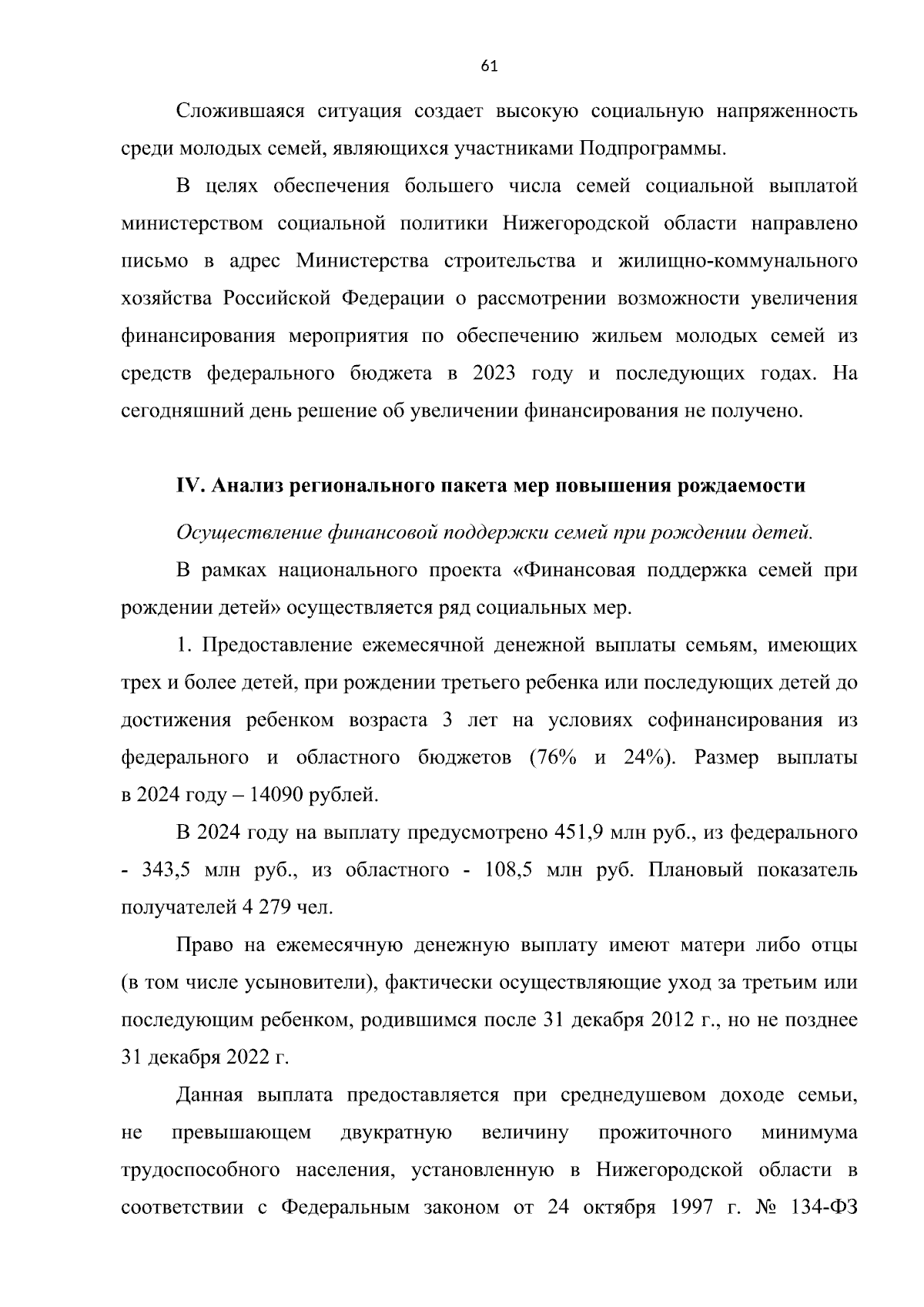 61

Сложившаяся ситуация создает высокую социальную напряженность среди молодых семей, являющихся участниками Подпрограммы.

В целях обеспечения большего числа семей социальной выплатой министерством социальной политики Нижегородской области направлено письмо в адрес Министерства строительства и жилищно-коммунального хозяйства Российской Федерации о рассмотрении возможности увеличения финансирования мероприятия по обеспечению жильем молодых семей из средств федерального бюджета в 2023 году и последующих годах. На сегодняшний день решение об увеличении финансирования не получено.

IV. Анализ регионального пакета мер повышения рождаемости

Осуществление финансовой поддержки семей при рождении детей.

В рамках национального проекта «Финансовая поддержка семей при рождении детей» осуществляется ряд социальных мер.

1. Предоставление ежемесячной денежной выплаты семьям, имеющих трех и более детей, при рождении третьего ребенка или последующих детей до достижения ребенком возраста 3 лет на условиях софинансирования из федерального и областного бюджетов (76% и 24%). Размер выплаты в 2024 году – 14090 рублей.

В 2024 году на выплату предусмотрено 451,9 млн руб., из федерального - 343,5 млн руб., из областного - 108,5 млн руб. Плановый показатель получателей 4 279 чел.

Право на ежемесячную денежную выплату имеют матери либо отцы (в том числе усыновители), фактически осуществляющие уход за третьим или последующим ребенком, родившимся после 31 декабря 2012 г., но не позднее 31 декабря 2022 г.

Данная выплата предоставляется при среднедушевом доходе семьи, не превышающем двукратную величину прожиточного минимума трудоспособного населения, установленную в Нижегородской области в соответствии с Федеральным законом от 24 октября 1997 г. № 134-ФЗ